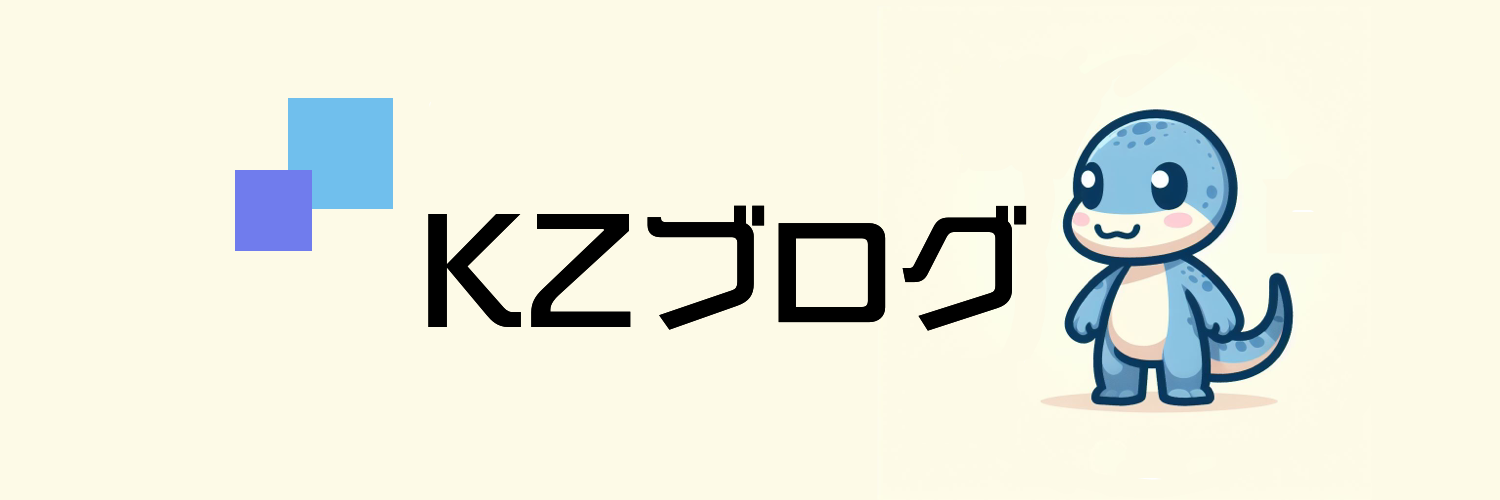 KZブログ